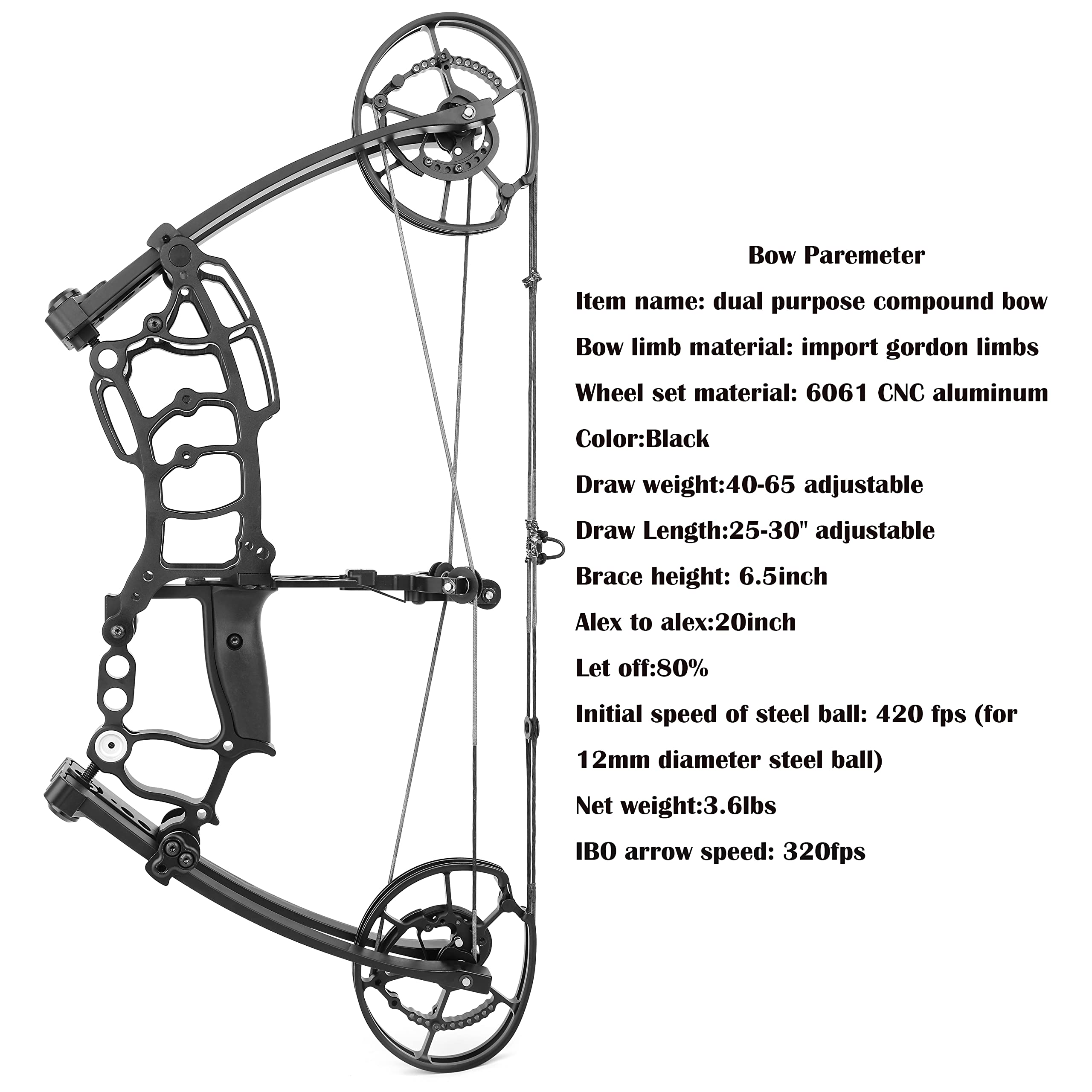 Bow Paremeter

Item name: dual purpose compound bow

Bow limb material: import gordon limbs

Wheel set material: 6061 CNC aluminum

Color:Black

Draw weight:40-65 adjustable

Draw Length:25-30" adjustable

Brace height: 6.5inch

Alex to alex:20inch

Let off:80%

Initial speed of steel ball: 420 fps (for 12mm diameter steel ball)

Net weight:3.6lbs

IBO arrow speed: 320fps